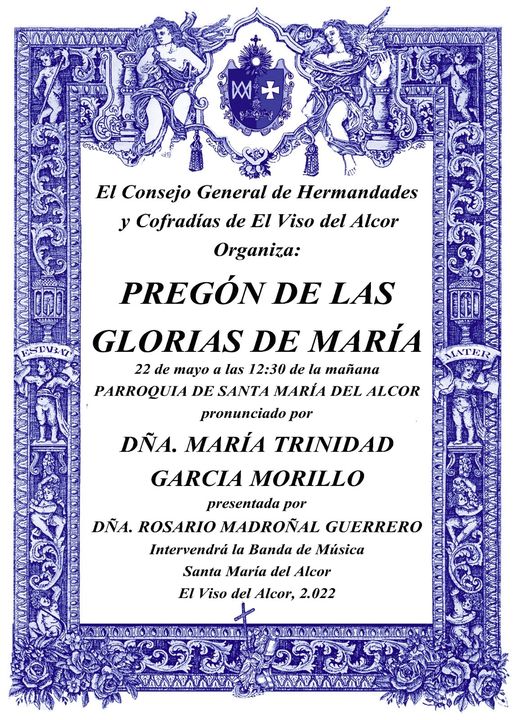 ESTABAT

MATER

El Consejo General de Hermandades y Cofradías de El Viso del Alcor Organiza:

PREGÓN DE LAS GLORIAS DE MARÍA

22 de mayo a las 12:30 de la mañana

PARROQUIA DE SANTA MARÍA DEL ALCOR

pronunciado por

DÑA. MARÍA TRINIDAD GARCIA MORILLO

presentada por

DÑA. ROSARIO MADROÑAL GUERRERO

Intervendrá la Banda de Música Santa María del Alcor

El Viso del Alcor, 2.022